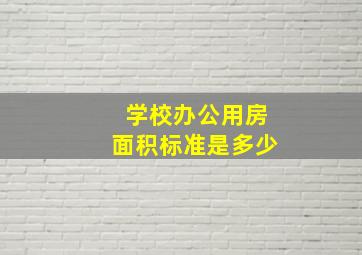 学校办公用房
面积标准是多少